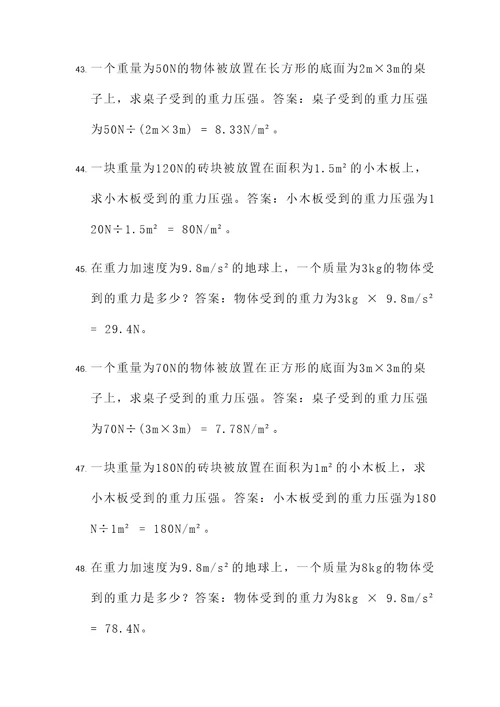 43. 一个重量为50N的物体被放置在长方形的底面为2m×3m的桌子上，求桌子受到的重力压强。答案：桌子受到的重力压强为50N÷(2m×3m) = 8.33N/m²。

44. 一块重量为120N的砖块被放置在面积为1.5m²的小木板上，求小木板受到的重力压强。答案：小木板受到的重力压强为120N÷1.5m² = 80N/m²。

45. 在重力加速度为9.8m/s²的地球上，一个质量为3kg的物体受到的重力是多少？答案：物体受到的重力为3kg × 9.8m/s² = 29.4N。

46. 一个重量为70N的物体被放置在正方形的底面为3m×3m的桌子上，求桌子受到的重力压强。答案：桌子受到的重力压强为70N÷(3m×3m) = 7.78N/m²。

47. 一块重量为180N的砖块被放置在面积为1m²的小木板上，求小木板受到的重力压强。答案：小木板受到的重力压强为180N÷1m² = 180N/m²。

48. 在重力加速度为9.8m/s²的地球上，一个质量为8kg的物体受到的重力是多少？答案：物体受到的重力为8kg × 9.8m/s² = 78.4N。